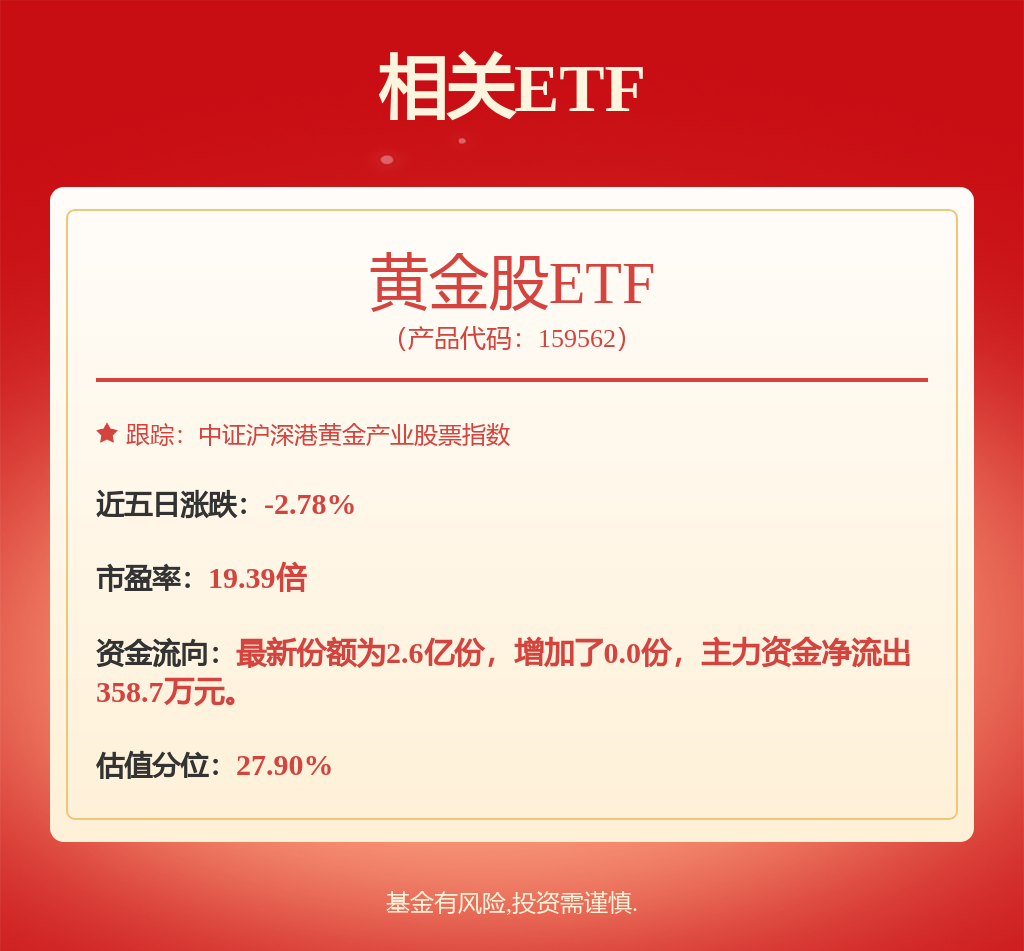 相关ETF

黄金股ETF
（产品代码：159562）

跟踪：中证沪深港黄金产业股票指数

近五日涨跌：-2.78%

市盈率：19.39倍

资金流向：最新份额为2.6亿份，增加了0.0份，主力资金净流出358.7万元。

估值分位：27.90%

基金有风险,投资需谨慎.